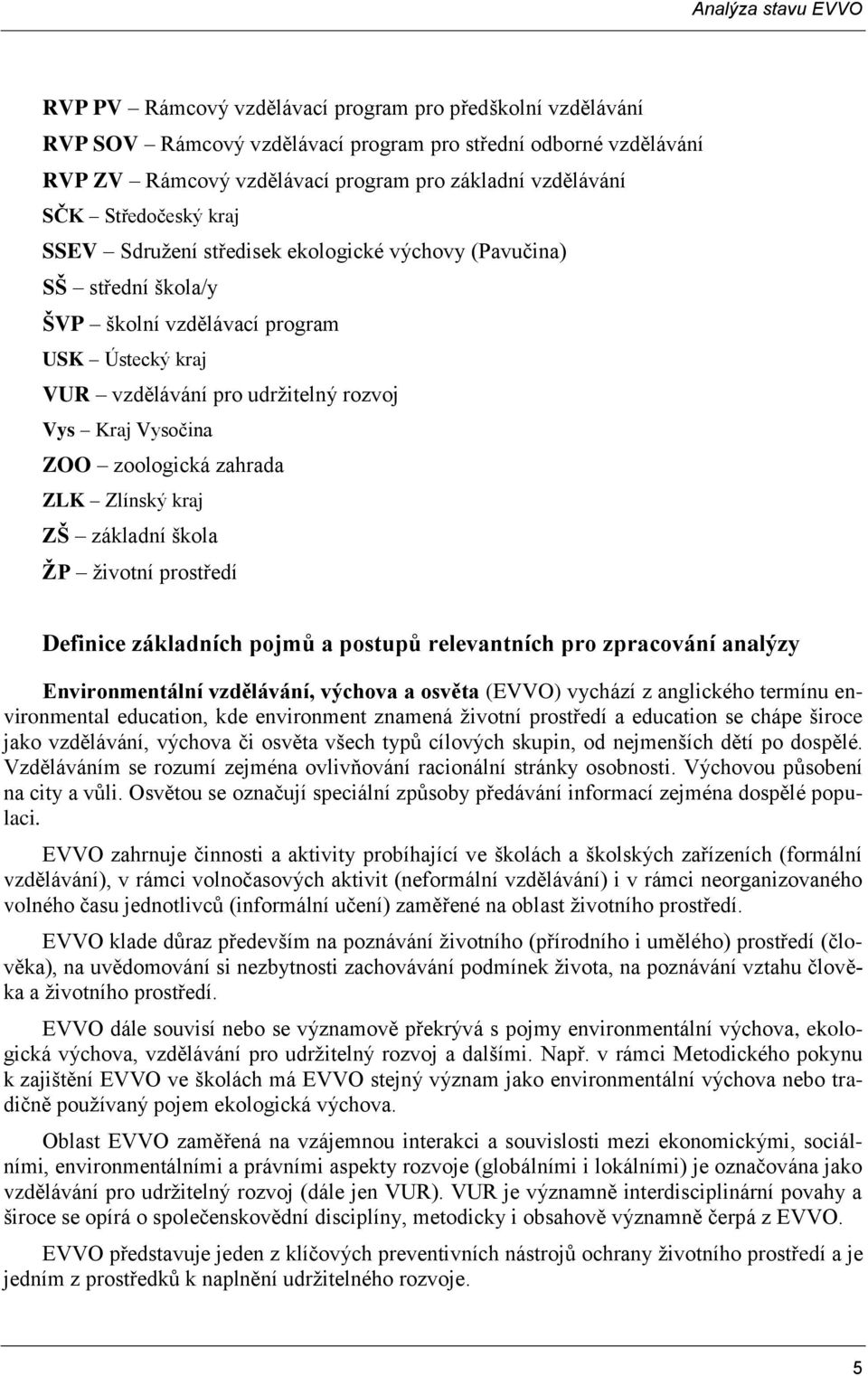 Analýza stavu EVVO

RVP PV – Rámcový vzdělávací program pro předškolní vzdělávání
RVP SOV – Rámcový vzdělávací program pro střední odborné vzdělávání
RVP ZV – Rámcový vzdělávací program pro základní vzdělávání
SČK – Středočeský kraj
SSEV – Sdružení středisek ekologické výchovy (Pavučina)
SŠ – střední škola/y
ŠVP – školní vzdělávací program
USK – Ústecký kraj
VUR – vzdělávání pro udržitelný rozvoj
Vys – Kraj Vysočina
ZOO – zoologická zahrada
ZLK – Zlínský kraj
ZŠ – základní škola
ŽP – životní prostředí

Definice základních pojmů a postupů relevantních pro zpracování analýzy

Environmentální vzdělávání, výchova a osvěta (EVVO) vychází z anglického termínu environmental education, kde environment znamená životní prostředí a education se chápe široce jako vzdělávání, výchova či osvěta všech typů cílových skupin, od nejmenších dětí po dospělé. Vzděláváním se rozumí zejména ovlivňování racionální stránky osobnosti. Výchovou působení na city a vůli. Osvětou se označují speciální způsoby předávání informací zejména dospělé populaci.

EVVO zahrnuje činnosti a aktivity probíhající ve školách a školských zařízeních (formální vzdělávání), v rámci volnočasových aktivit (neformální vzdělávání) i v rámci neorganizovaného volného času jednotlivců (informální učení) zaměřené na oblast životního prostředí.

EVVO klade důraz především na poznávání životního (přírodního i umělého) prostředí (člověka), na uvědomování si nezbytnosti zachovávání podmínek života, na poznávání vztahu člověka a životního prostředí.

EVVO dále souvisí nebo se významově překrývá s pojmy environmentální výchova, ekologická výchova, vzdělávání pro udržitelný rozvoj a dalšími. Např. v rámci Metodického pokynu k zajištění EVVO ve školách má EVVO stejný význam jako environmentální výchova nebo tradičně používaný pojem ekologická výchova.

Oblast EVVO zaměřená na vzájemnou interakci a souvislosti mezi ekonomickými, sociálními, environmentálními a právními aspekty rozvoje (globálními i lokálními) je označována jako vzdělávání pro udržitelný rozvoj (dále jen VUR). VUR je významně interdisciplinární povahy a široce se opírá o společenskovědní disciplíny, metodicky i obsahově významně čerpá z EVVO.

EVVO představuje jeden z klíčových preventivních nástrojů ochrany životního prostředí a je jedním z prostředků k naplnění udržitelného rozvoje.

5